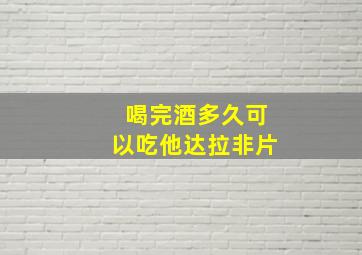 喝完酒多久可以吃他达拉非片